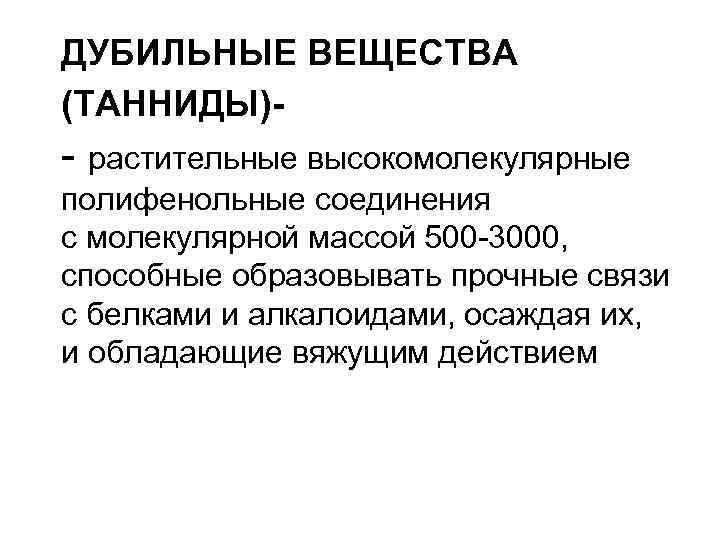 ДУБИЛЬНЫЕ ВЕЩЕСТВА (ТАННИДЫ)-

- растительные высокомолекулярные полифенольные соединения с молекулярной массой 500-3000, способные образовывать прочные связи с белками и алкалоидами, осаждая их, и обладающие вяжущим действием